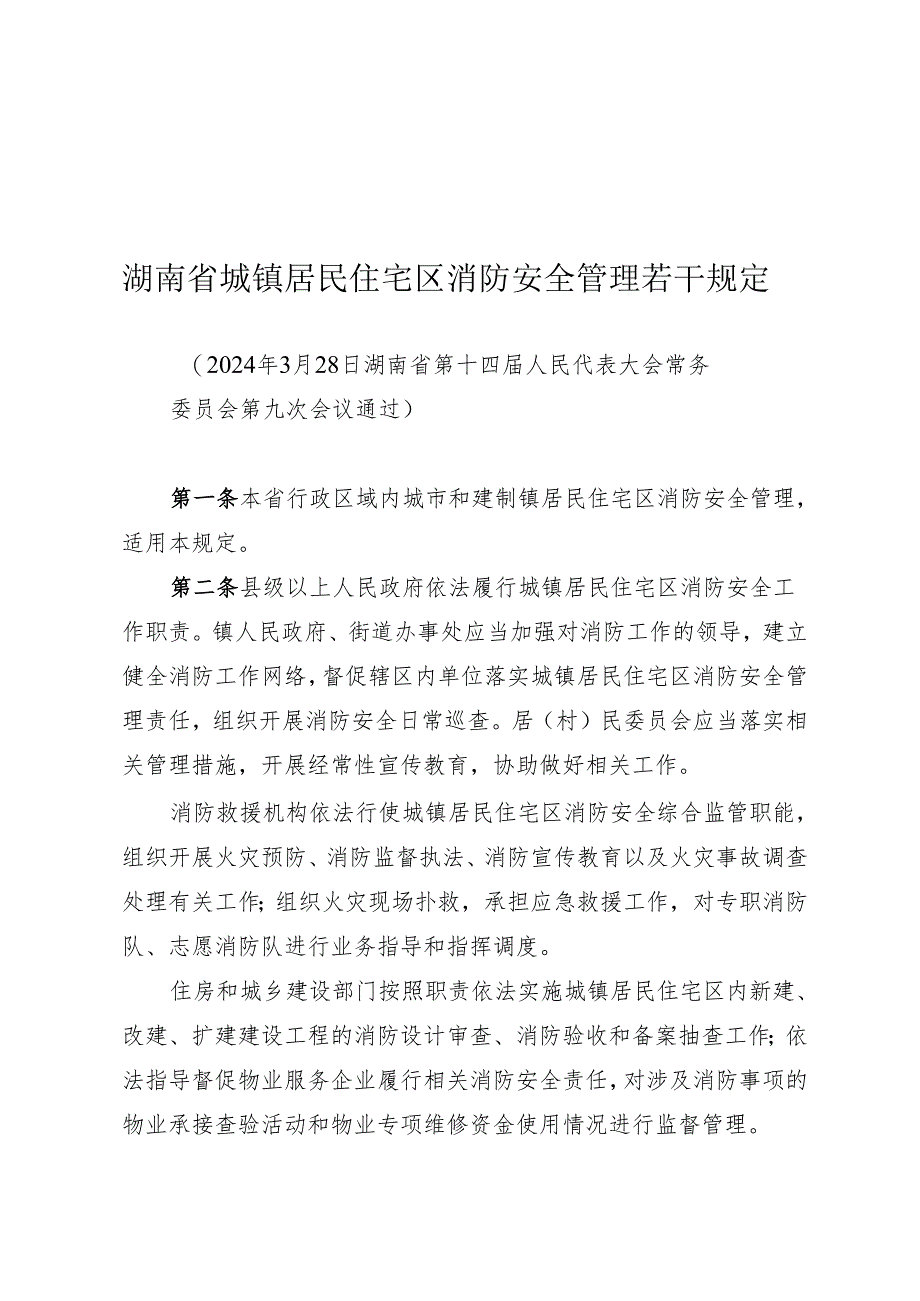 湖南省城镇居民住宅区消防安全管理若干规定

（2024年3月28日湖南省第十四届人民代表大会常务委员会第九次会议通过）

第一条本省行政区域内城市和建制镇居民住宅区消防安全管理，适用本规定。

第二条县级以上人民政府依法履行城镇居民住宅区消防安全工作职责。镇人民政府、街道办事处应当加强对消防工作的领导，建立健全消防工作网络，督促辖区内单位落实城镇居民住宅区消防安全管理责任，组织开展消防安全日常巡查。居（村）民委员会应当落实相关管理措施，开展经常性宣传教育，协助做好相关工作。

消防救援机构依法行使城镇居民住宅区消防安全综合监管职能，组织开展火灾预防、消防监督执法、消防宣传教育以及火灾事故调查处理有关工作；组织火灾现场扑救，承担应急救援工作，对专职消防队、志愿消防队进行业务指导和指挥调度。

住房和城乡建设部门按照职责依法实施城镇居民住宅区内新建、改建、扩建建设工程的消防设计审查、消防验收和备案抽查工作；依法指导督促物业服务企业履行相关消防安全责任，对涉及消防事项的物业承接查验活动和物业专项维修资金使用情况进行监督管理。